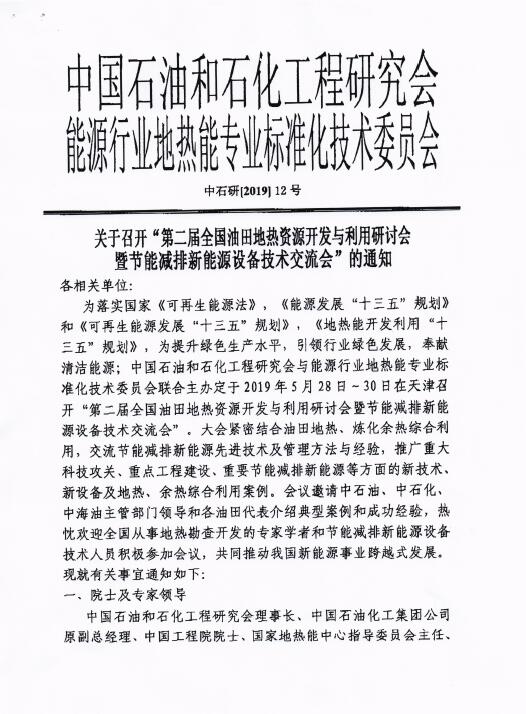 中国石油和石化工程研究会
能源行业地热能专业标准化技术委员会

中石研[2019] 12 号

关于召开“第二届全国油田地热资源开发与利用研讨会暨节能减排新能源设备技术交流会”的通知

各相关单位:

为落实国家《可再生能源法》，《能源发展“十三五”规划》和《可再生能源发展“十三五”规划》，《地热能开发利用“十三五”规划》，为提升绿色生产水平，引领行业绿色发展，奉献清洁能源；中国石油和石化工程研究会与能源行业地热能专业标准化技术委员会联合主办定于 2019 年 5 月 28 日～30 日在天津召开“第二届全国油田地热资源开发与利用研讨会暨节能减排新能源设备技术交流会”。大会紧密结合油田地热、炼化余热综合利用，交流节能减排新能源先进技术及管理方法与经验，推广重大科技攻关、重点工程建设、重要节能减排新能源等方面的新技术、新设备及地热、余热综合利用案例。会议邀请中石油、中石化、中海油主管部门领导和各油田代表介绍典型案例和成功经验，热忱欢迎全国从事地热勘查开发的专家学者和节能减排新能源设备技术人员积极参加会议，共同推动我国新能源事业跨越式发展。现就有关事宜通知如下:

一、院士及专家领导

中国石油和石化工程研究会理事长、中国石油化工集团公司原副总经理、中国工程院院士、国家地热能中心指导委员会主任、